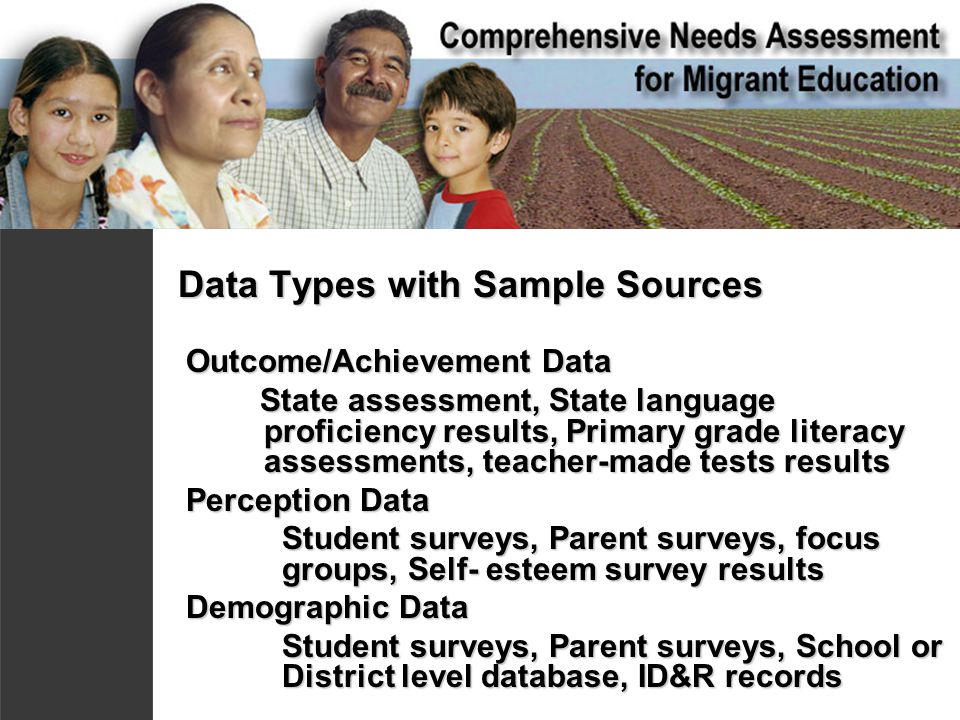 Comprehensive Needs Assessment for Migrant Education

Data Types with Sample Sources

Outcome/Achievement Data

State assessment, State language proficiency results, Primary grade literacy assessments, teacher-made tests results

Perception Data

Student surveys, Parent surveys, focus groups, Self- esteem survey results

Demographic Data

Student surveys, Parent surveys, School or District level database, ID&R records